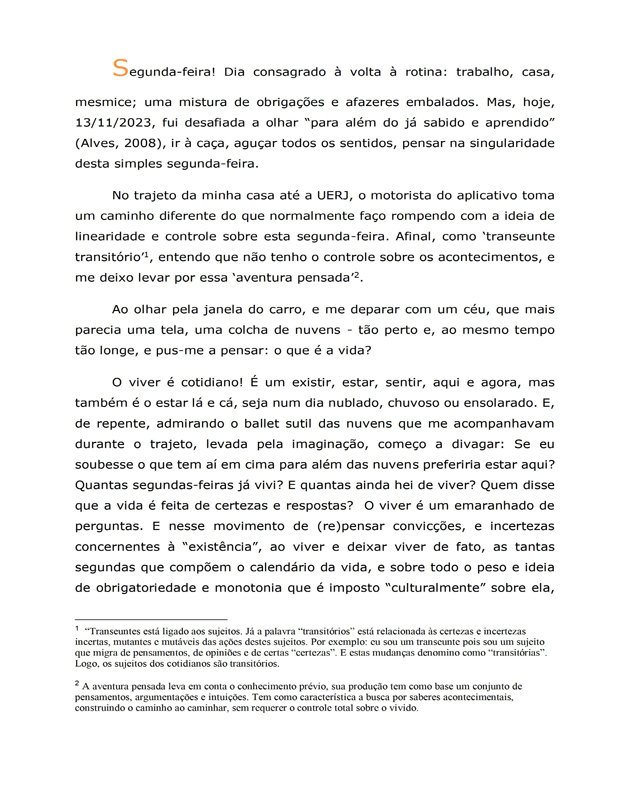 Segunda-feira! Dia consagrado à volta à rotina: trabalho, casa, mesmice; uma mistura de obrigações e afazeres embalados. Mas, hoje, 13/11/2023, fui desafiada a olhar "para além do já sabido e aprendido" (Alves, 2008), ir à caça, aguçar todos os sentidos, pensar na singularidade desta simples segunda-feira.

No trajeto da minha casa até a UERJ, o motorista do aplicativo toma um caminho diferente do que normalmente faço rompendo com a ideia de linearidade e controle sobre esta segunda-feira. Afinal, como 'transeunte transitório'$^{1}$, entendo que não tenho o controle sobre os acontecimentos, e me deixo levar por essa 'aventura pensada'$^{2}$.

Ao olhar pela janela do carro, e me deparar com um céu, que mais parecia uma tela, uma colcha de nuvens - tão perto e, ao mesmo tempo tão longe, e pus-me a pensar: o que é a vida?

O viver é cotidiano! É um existir, estar, sentir, aqui e agora, mas também é o estar lá e cá, seja num dia nublado, chuvoso ou ensolarado. E, de repente, admirando o ballet sutil das nuvens que me acompanhavam durante o trajeto, levada pela imaginação, começo a divagar: Se eu soubesse o que tem aí em cima para além das nuvens preferiria estar aqui? Quantas segundas-feiras já vivi? E quantas ainda hei de viver? Quem disse que a vida é feita de certezas e respostas? O viver é um emaranhado de perguntas. E nesse movimento de (re)pensar convicções, e incertezas concernentes à "existência", ao viver e deixar viver de fato, as tantas segundas que compõem o calendário da vida, e sobre todo o peso e ideia de obrigatoriedade e monotonia que é imposto "culturalmente" sobre ela,

$^{1}$ "Transeuntes está ligado aos sujeitos. Já a palavra "transitórios" está relacionada às certezas e incertezas incertas, mutantes e mutáveis das ações destes sujeitos. Por exemplo: eu sou um transeunte pois sou um sujeito que migra de pensamentos, de opiniões e de certas "certezas". E estas mudanças denomino como "transitórias". Logo, os sujeitos dos cotidianos são transitórios.

$^{2}$ A aventura pensada leva em conta o conhecimento prévio, sua produção tem como base um conjunto de pensamentos, argumentações e intuições. Tem como característica a busca por saberes acontecimentais, construindo o caminho ao caminhar, sem requerer o controle total sobre o vivido.